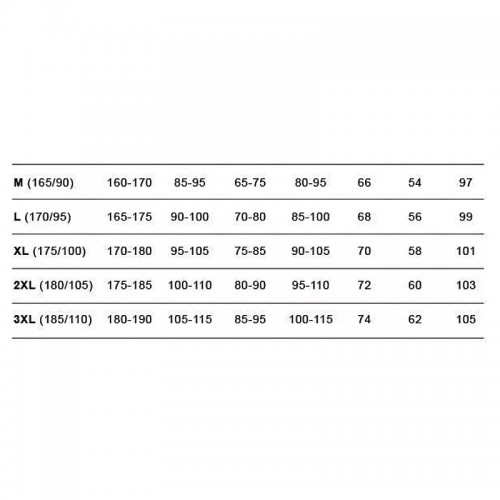 | | | | | | | | |
|---|---|---|---|---|---|---|---|
| M (165/90) | 160-170 | 85-95 | 65-75 | 80-95 | 66 | 54 | 97 |
| L (170/95) | 165-175 | 90-100 | 70-80 | 85-100 | 68 | 56 | 99 |
| XL (175/100) | 170-180 | 95-105 | 75-85 | 90-105 | 70 | 58 | 101 |
| 2XL (180/105) | 175-185 | 100-110 | 80-90 | 95-110 | 72 | 60 | 103 |
| 3XL (185/110) | 180-190 | 105-115 | 85-95 | 100-115 | 74 | 62 | 105 |